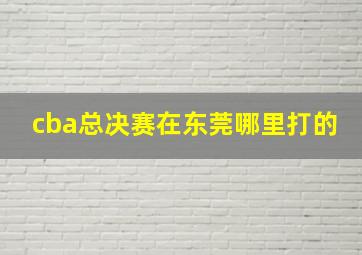 cba总决赛在东莞哪里打的